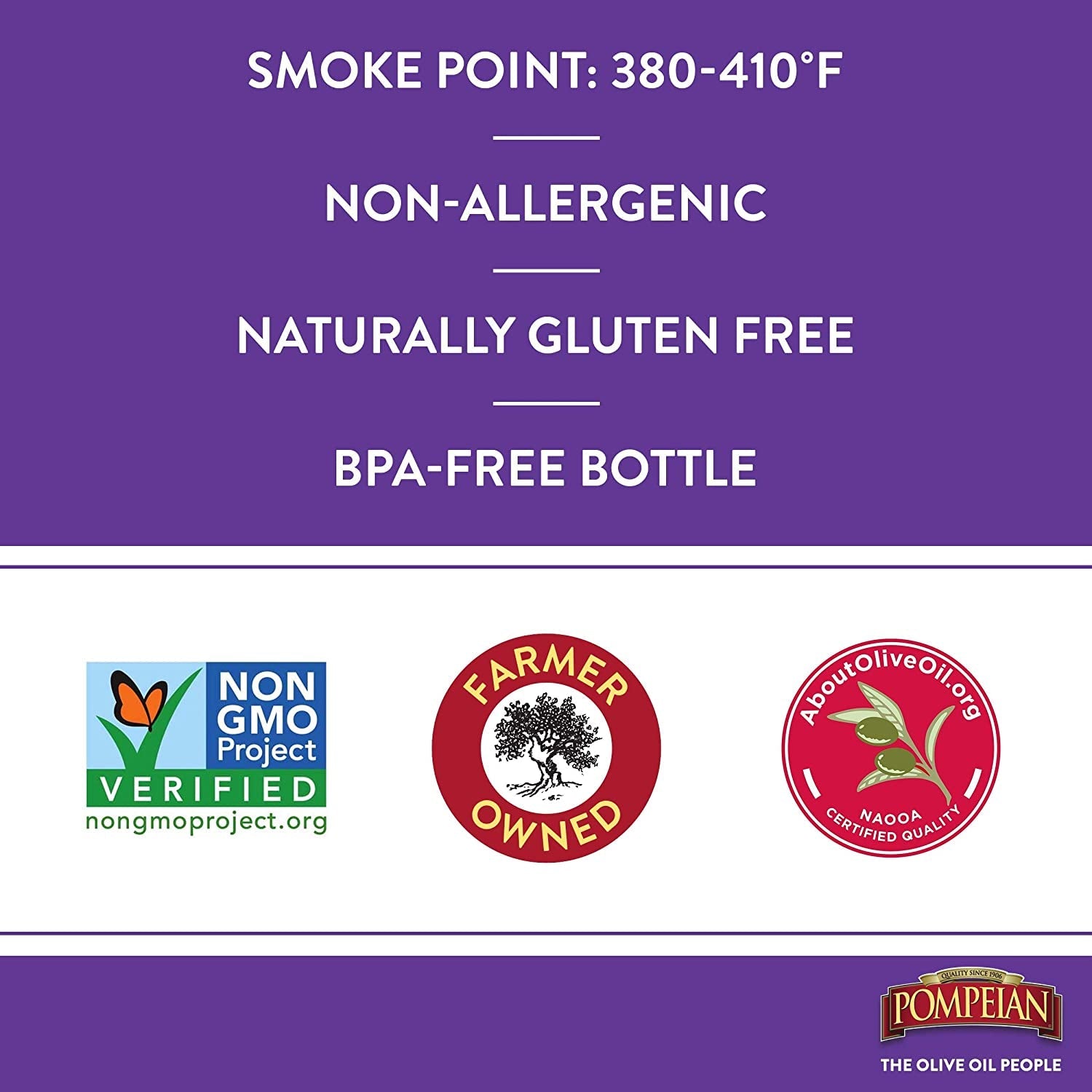 SMOKE POINT: 380-410°F

NON-ALLERGENIC

NATURALLY GLUTEN FREE

BPA-FREE BOTTLE

NON GMO Project VERIFIED nongmoproject.org

FARMER OWNED

AboutOliveOil.org NAOOA CERTIFIED QUALITY

QUALITY SINCE 1906 POMPEIAN THE OLIVE OIL PEOPLE